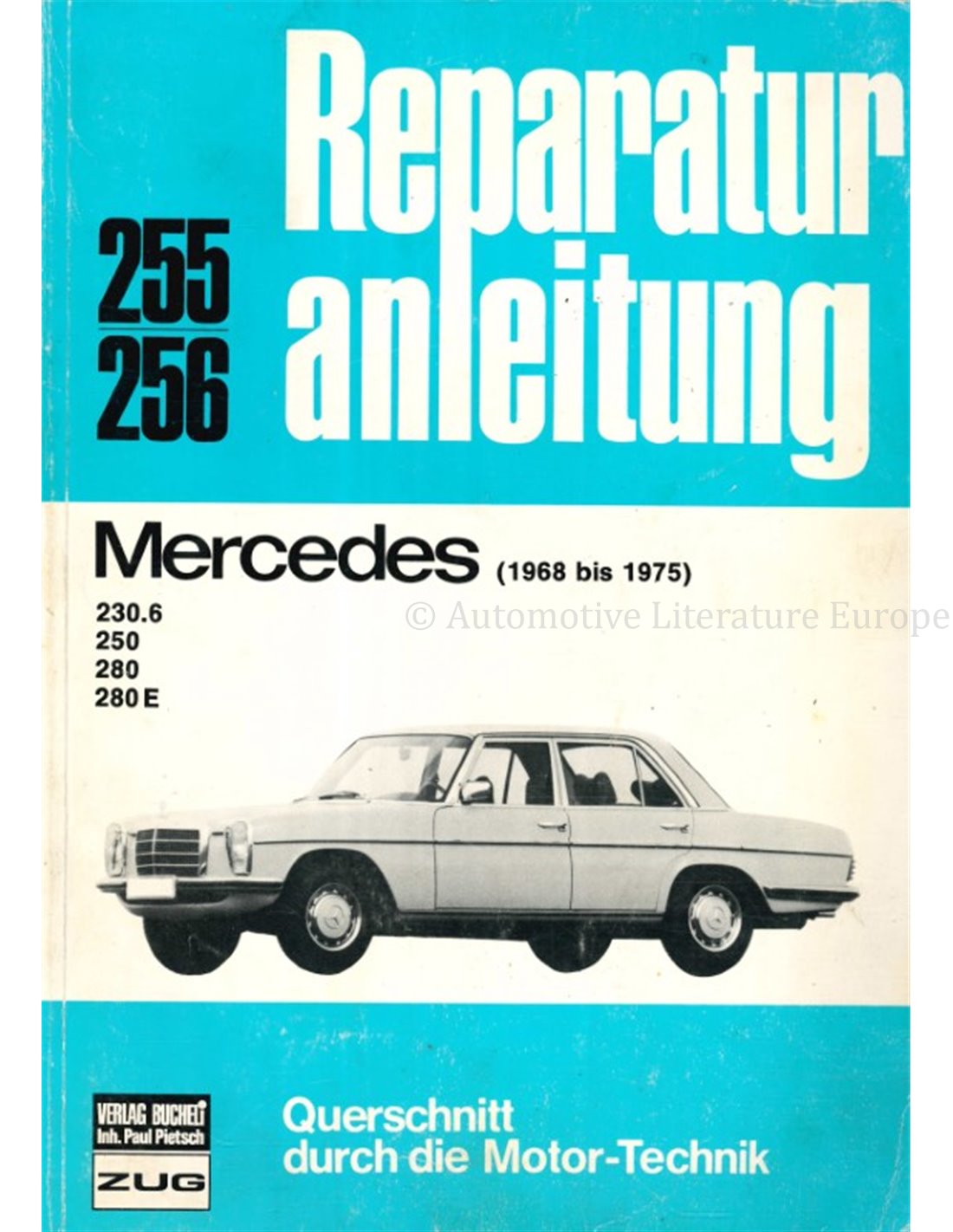 255
256

Reparatur
anleitung

Mercedes (1968 bis 1975)

230.6
250
280
280 E

VERLAG BUCHELI
Inh. Paul Pietsch
ZUG

Querschnitt
durch die Motor-Technik

© Automotive Literature Europe